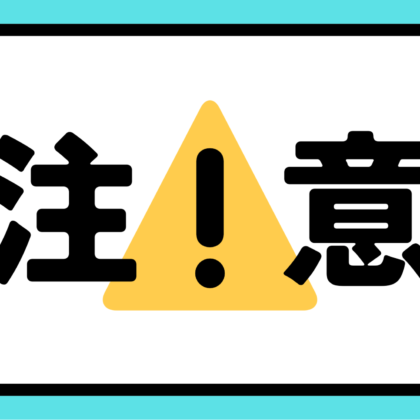 注！意